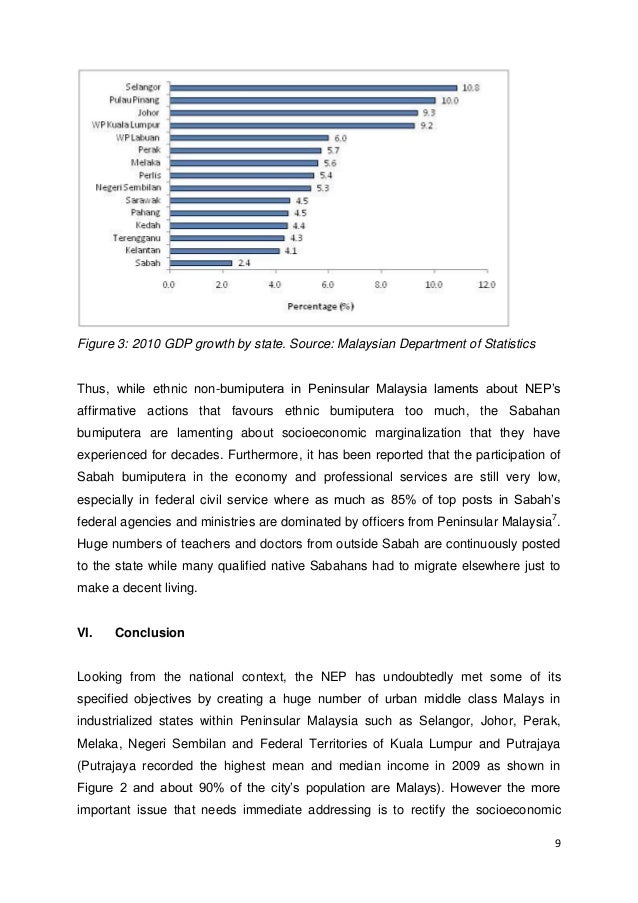 Selangor 10.8
Pulau Pinang 10.0
Johor 9.3
WP Kuala Lumpur 9.2
WP Labuan 6.0
Perak 5.7
Melaka 5.6
Perlis 5.4
Negeri Sembilan 5.3
Sarawak 4.5
Pahang 4.5
Kedah 4.4
Terengganu 4.3
Kelantan 4.1
Sabah 2.4

0.0 2.0 4.0 6.0 8.0 10.0 12.0

Percentage (%)

Figure 3: 2010 GDP growth by state. Source: Malaysian Department of Statistics

Thus, while ethnic non-bumiputera in Peninsular Malaysia laments about NEP's affirmative actions that favours ethnic bumiputera too much, the Sabahan bumiputera are lamenting about socioeconomic marginalization that they have experienced for decades. Furthermore, it has been reported that the participation of Sabah bumiputera in the economy and professional services are still very low, especially in federal civil service where as much as 85% of top posts in Sabah's federal agencies and ministries are dominated by officers from Peninsular Malaysia$^7$. Huge numbers of teachers and doctors from outside Sabah are continuously posted to the state while many qualified native Sabahans had to migrate elsewhere just to make a decent living.

VI. Conclusion

Looking from the national context, the NEP has undoubtedly met some of its specified objectives by creating a huge number of urban middle class Malays in industrialized states within Peninsular Malaysia such as Selangor, Johor, Perak, Melaka, Negeri Sembilan and Federal Territories of Kuala Lumpur and Putrajaya (Putrajaya recorded the highest mean and median income in 2009 as shown in Figure 2 and about 90% of the city's population are Malays). However the more important issue that needs immediate addressing is to rectify the socioeconomic

9